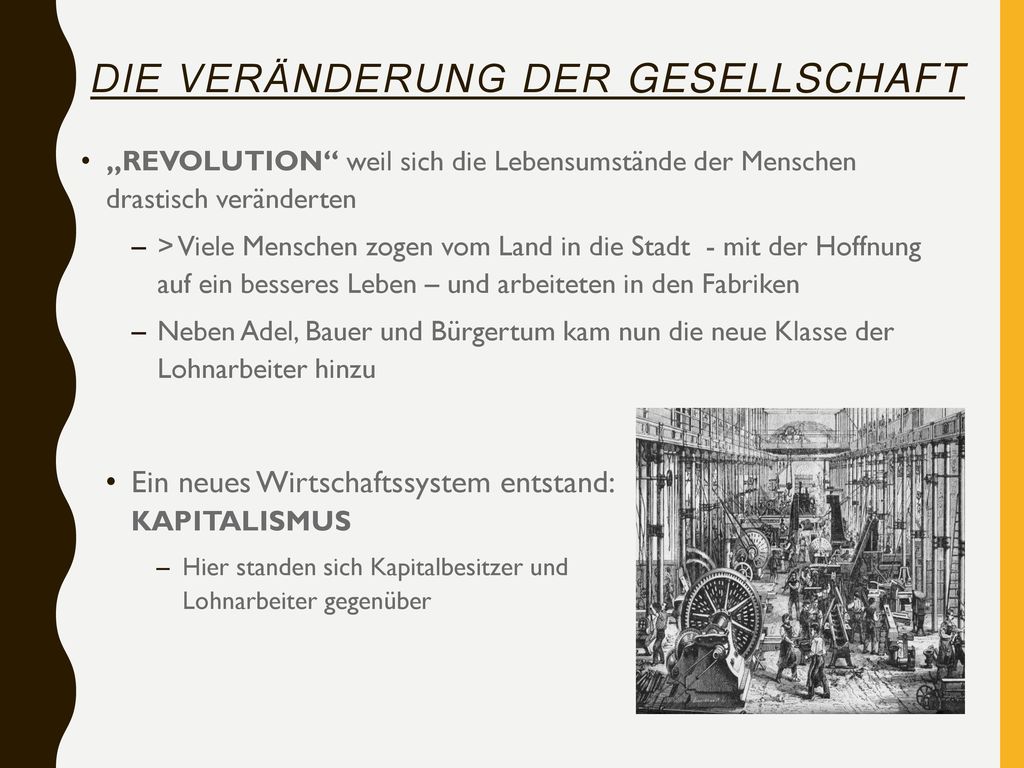 DIE VERÄNDERUNG DER GESELLSCHAFT

• „REVOLUTION“ weil sich die Lebensumstände der Menschen drastisch veränderten

– > Viele Menschen zogen vom Land in die Stadt - mit der Hoffnung auf ein besseres Leben – und arbeiteten in den Fabriken

– Neben Adel, Bauer und Bürgertum kam nun die neue Klasse der Lohnarbeiter hinzu

• Ein neues Wirtschaftssystem entstand: KAPITALISMUS

– Hier standen sich Kapitalbesitzer und Lohnarbeiter gegenüber